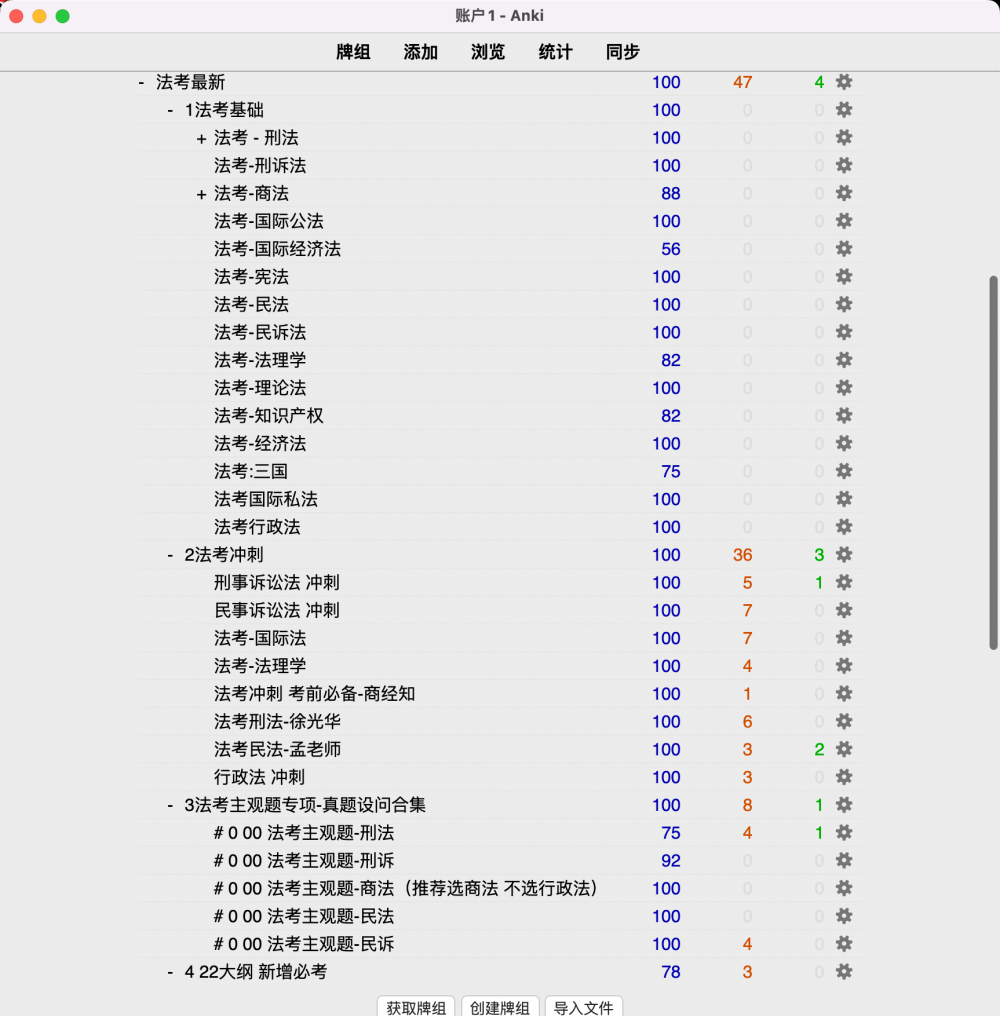 账户 1 - Anki

牌组 添加 浏览 统计 同步

| | | | |
|---|---|---|---|
| - 法考最新 | 100 | 47 | 4 |
| - 1法考基础 | 100 | 0 | 0 |
| + 法考 - 刑法 | 100 | 0 | 0 |
| 法考-刑诉法 | 100 | 0 | 0 |
| + 法考-商法 | 88 | 0 | 0 |
| 法考-国际公法 | 100 | 0 | 0 |
| 法考-国际经济法 | 56 | 0 | 0 |
| 法考-宪法 | 100 | 0 | 0 |
| 法考-民法 | 100 | 0 | 0 |
| 法考-民诉法 | 100 | 0 | 0 |
| 法考-法理学 | 82 | 0 | 0 |
| 法考-理论法 | 100 | 0 | 0 |
| 法考-知识产权 | 82 | 0 | 0 |
| 法考-经济法 | 100 | 0 | 0 |
| 法考:三国 | 75 | 0 | 0 |
| 法考国际私法 | 100 | 0 | 0 |
| 法考行政法 | 100 | 0 | 0 |
| - 2法考冲刺 | 100 | 36 | 3 |
| 刑事诉讼法 冲刺 | 100 | 5 | 1 |
| 民事诉讼法 冲刺 | 100 | 7 | 0 |
| 法考-国际法 | 100 | 7 | 0 |
| 法考-法理学 | 100 | 4 | 0 |
| 法考冲刺 考前必备-商经知 | 100 | 1 | 0 |
| 法考刑法-徐光华 | 100 | 6 | 0 |
| 法考民法-孟老师 | 100 | 3 | 2 |
| 行政法 冲刺 | 100 | 3 | 0 |
| - 3法考主观题专项-真题设问合集 | 100 | 8 | 1 |
| # 0 00 法考主观题-刑法 | 75 | 4 | 1 |
| # 0 00 法考主观题-刑诉 | 92 | 0 | 0 |
| # 0 00 法考主观题-商法（推荐选商法 不选行政法） | 100 | 0 | 0 |
| # 0 00 法考主观题-民法 | 100 | 0 | 0 |
| # 0 00 法考主观题-民诉 | 100 | 4 | 0 |
| - 4 22大纲 新增必考 | 78 | 3 | 0 |

获取牌组 创建牌组 导入文件